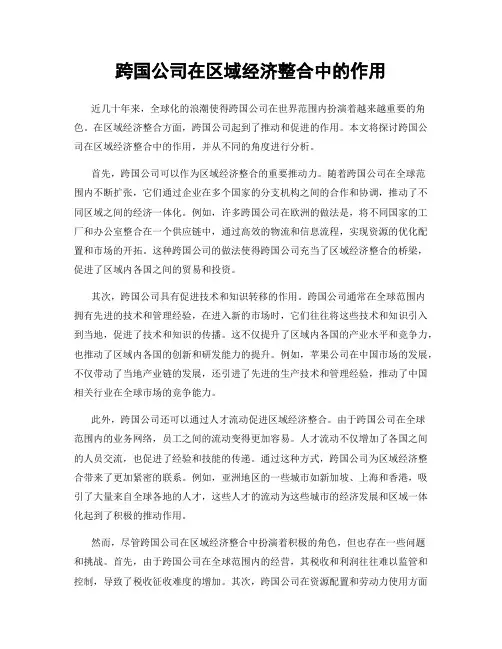 跨国公司在区域经济整合中的作用

近几十年来，全球化的浪潮使得跨国公司在世界范围内扮演着越来越重要的角色。在区域经济整合方面，跨国公司起到了推动和促进的作用。本文将探讨跨国公司在区域经济整合中的作用，并从不同的角度进行分析。

首先，跨国公司可以作为区域经济整合的重要推动力。随着跨国公司在全球范围内不断扩张，它们通过企业在多个国家的分支机构之间的合作和协调，推动了不同区域之间的经济一体化。例如，许多跨国公司在欧洲的做法是，将不同国家的工厂和办公室整合在一个供应链中，通过高效的物流和信息流程，实现资源的优化配置和市场的开拓。这种跨国公司的做法使得跨国公司充当了区域经济整合的桥梁，促进了区域内各国之间的贸易和投资。

其次，跨国公司具有促进技术和知识转移的作用。跨国公司通常在全球范围内拥有先进的技术和管理经验，在进入新的市场时，它们往往将这些技术和知识引入到当地，促进了技术和知识的传播。这不仅提升了区域内各国的产业水平和竞争力，也推动了区域内各国的创新和研发能力的提升。例如，苹果公司在中国市场的发展，不仅带动了当地产业链的发展，还引进了先进的生产技术和管理经验，推动了中国相关行业在全球市场的竞争能力。

此外，跨国公司还可以通过人才流动促进区域经济整合。由于跨国公司在全球范围内的业务网络，员工之间的流动变得更加容易。人才流动不仅增加了各国之间的人员交流，也促进了经验和技能的传递。通过这种方式，跨国公司为区域经济整合带来了更加紧密的联系。例如，亚洲地区的一些城市如新加坡、上海和香港，吸引了大量来自全球各地的人才，这些人才的流动为这些城市的经济发展和区域一体化起到了积极的推动作用。

然而，尽管跨国公司在区域经济整合中扮演着积极的角色，但也存在一些问题和挑战。首先，由于跨国公司在全球范围内的经营，其税收和利润往往难以监管和控制，导致了税收征收难度的增加。其次，跨国公司在资源配置和劳动力使用方面